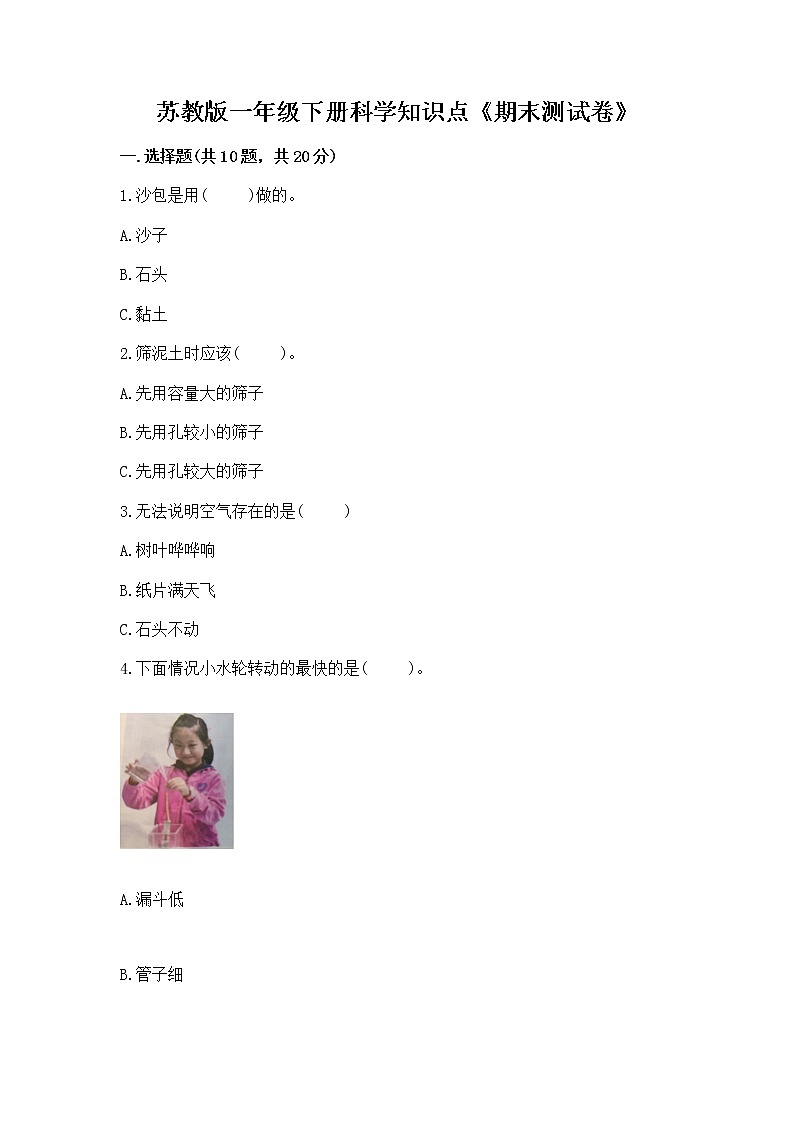 苏教版一年级下册科学知识点《期末测试卷》

一.选择题(共10题，共20分)

1.沙包是用(　　)做的。

A.沙子

B.石头

C.黏土

2.筛泥土时应该(　　)。

A.先用容量大的筛子

B.先用孔较小的筛子

C.先用孔较大的筛子

3.无法说明空气存在的是(　　)

A.树叶哗哗响

B.纸片满天飞

C.石头不动

4.下面情况小水轮转动的最快的是(　　)。

A.漏斗低

B.管子细